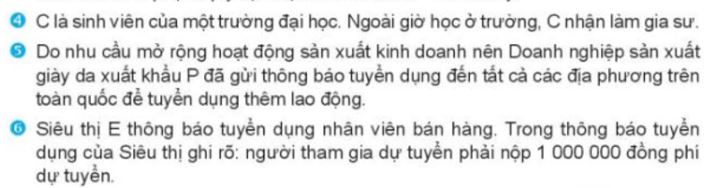 ❹ C là sinh viên của một trường đại học. Ngoài giờ học ở trường, C nhận làm gia sư.

❺ Do nhu cầu mở rộng hoạt động sản xuất kinh doanh nên Doanh nghiệp sản xuất giày da xuất khẩu P đã gửi thông báo tuyển dụng đến tất cả các địa phương trên toàn quốc để tuyển dụng thêm lao động.

❻ Siêu thị E thông báo tuyển dụng nhân viên bán hàng. Trong thông báo tuyển dụng của Siêu thị ghi rõ: người tham gia dự tuyển phải nộp 1 000 000 đồng phí dự tuyển.